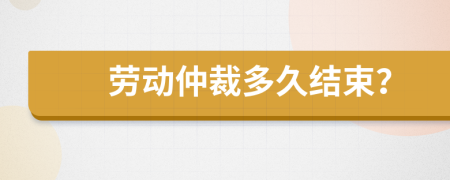 劳动仲裁多久结束?